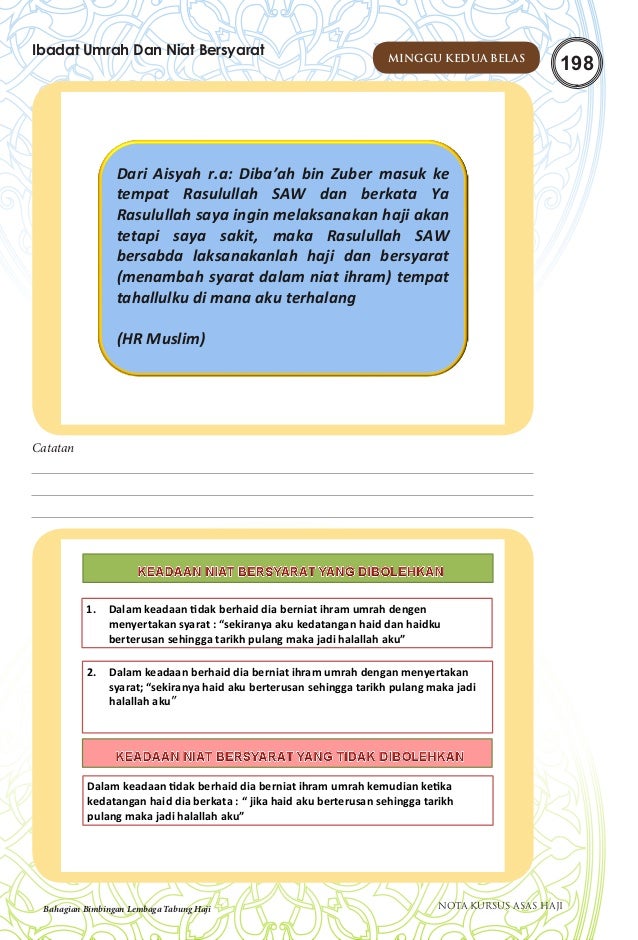 Ibadat Umrah Dan Niat Bersyarat

MINGGU KEDUA BELAS

198

Dari Aisyah r.a: Diba'ah bin Zuber masuk ke tempat Rasulullah SAW dan berkata Ya Rasulullah saya ingin melaksanakan haji akan tetapi saya sakit, maka Rasulullah SAW bersabda laksanakanlah haji dan bersyarat (menambah syarat dalam niat ihram) tempat tahallulku di mana aku terhalang

(HR Muslim)

Catatan

KEADAAN NIAT BERSYARAT YANG DIBOLEHKAN

1. Dalam keadaan tidak berhaid dia berniat ihram umrah dengen menyertakan syarat : "sekiranya aku kedatangan haid dan haidku berterusan sehingga tarikh pulang maka jadi halallah aku"

2. Dalam keadaan berhaid dia berniat ihram umrah dengan menyertakan syarat; "sekiranya haid aku berterusan sehingga tarikh pulang maka jadi halallah aku"

KEADAAN NIAT BERSYARAT YANG TIDAK DIBOLEHKAN

Dalam keadaan tidak berhaid dia berniat ihram umrah kemudian ketika kedatangan haid dia berkata : " jika haid aku berterusan sehingga tarikh pulang maka jadi halallah aku"

Bahagian Bimbingan Lembaga Tabung Haji

NOTA KURSUS ASAS HAJI